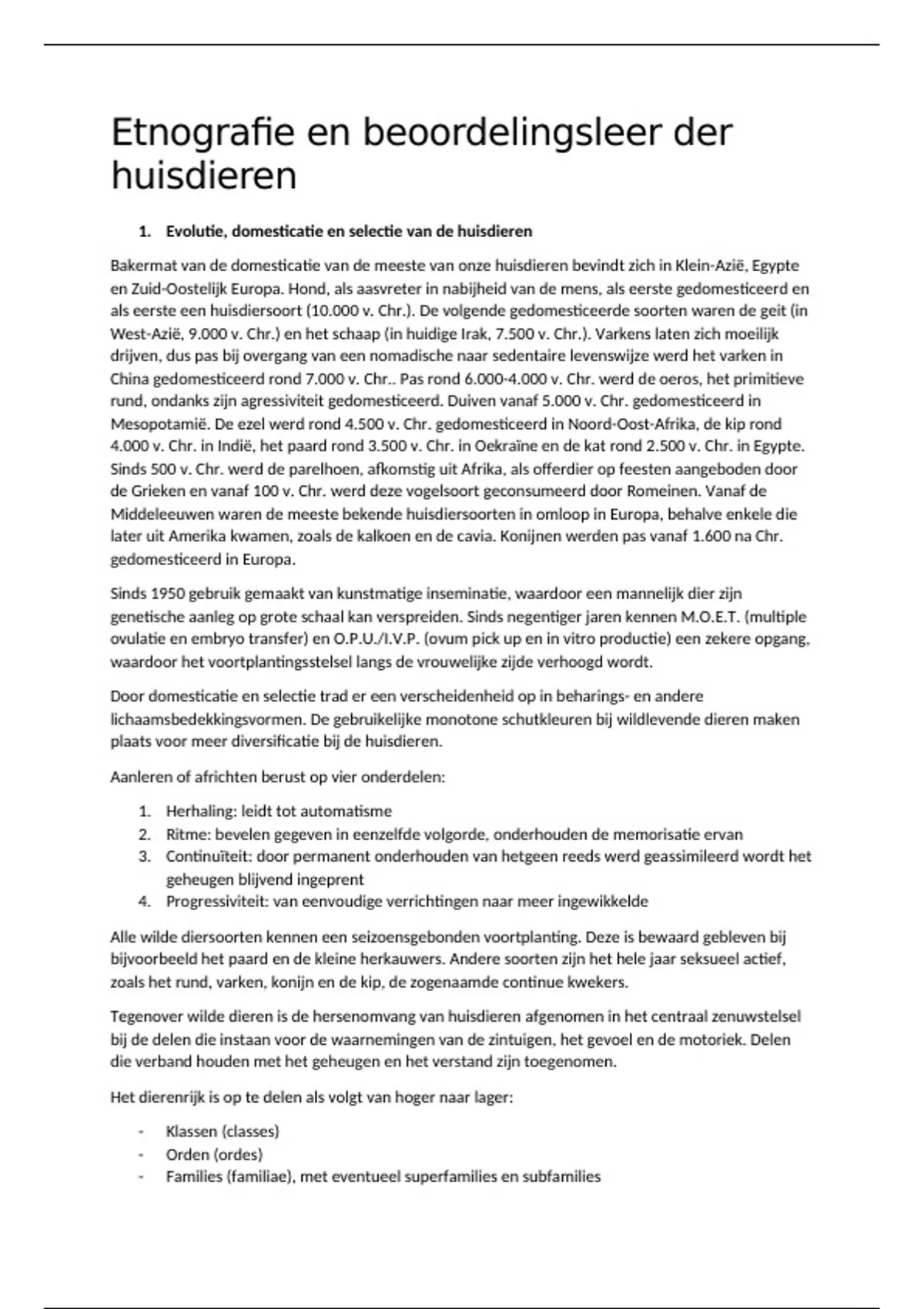 Etnografie en beoordelingsleer der huisdieren

1. Evolutie, domesticatie en selectie van de huisdieren

Bakermat van de domesticatie van de meeste van onze huisdieren bevindt zich in Klein-Azië, Egypte en Zuid-Oostelijk Europa. Hond, als aasvreter in nabijheid van de mens, als eerste gedomesticeerd en als eerste een huisdiersoort (10.000 v. Chr.). De volgende gedomesticeerde soorten waren de geit (in West-Azië, 9.000 v. Chr.) en het schaap (in huidige Irak, 7.500 v. Chr.). Varkens laten zich moeilijk drijven, dus pas bij overgang van een nomadische naar sedentaire levenswijze werd het varken in China gedomesticeerd rond 7.000 v. Chr.. Pas rond 6.000-4.000 v. Chr. werd de oeros, het primitieve rund, ondanks zijn agressiviteit gedomesticeerd. Duiven vanaf 5.000 v. Chr. gedomesticeerd in Mesopotamië. De ezel werd rond 4.500 v. Chr. gedomesticeerd in Noord-Oost-Afrika, de kip rond 4.000 v. Chr. in Indië, het paard rond 3.500 v. Chr. in Oekraïne en de kat rond 2.500 v. Chr. in Egypte. Sinds 500 v. Chr. werd de parelhoen, afkomstig uit Afrika, als offerdier op feesten aangeboden door de Grieken en vanaf 100 v. Chr. werd deze vogelsoort geconsumeerd door Romeinen. Vanaf de Middeleeuwen waren de meeste bekende huisdiersoorten in omloop in Europa, behalve enkele die later uit Amerika kwamen, zoals de kalkoen en de cavia. Konijnen werden pas vanaf 1.600 na Chr. gedomesticeerd in Europa.

Sinds 1950 gebruik gemaakt van kunstmatige inseminatie, waardoor een mannelijk dier zijn genetische aanleg op grote schaal kan verspreiden. Sinds negentiger jaren kennen M.O.E.T. (multiple ovulatie en embryo transfer) en O.P.U./I.V.P. (ovum pick up en in vitro productie) een zekere opgang, waardoor het voortplantingsstelsel langs de vrouwelijke zijde verhoogd wordt.

Door domesticatie en selectie trad er een verscheidenheid op in beharings- en andere lichaamsbedekkingsvormen. De gebruikelijke monotone schutkleuren bij wildlevende dieren maken plaats voor meer diversificatie bij de huisdieren.

Aanleren of africhten berust op vier onderdelen:

1. Herhaling: leidt tot automatisme
2. Ritme: bevelen gegeven in eenzelfde volgorde, onderhouden de memorisatie ervan
3. Continuïteit: door permanent onderhouden van hetgeen reeds werd geassimileerd wordt het geheugen blijvend ingeprent
4. Progressiviteit: van eenvoudige verrichtingen naar meer ingewikkelde

Alle wilde diersoorten kennen een seizoensgebonden voortplanting. Deze is bewaard gebleven bij bijvoorbeeld het paard en de kleine herkauwers. Andere soorten zijn het hele jaar seksueel actief, zoals het rund, varken, konijn en de kip, de zogenaamde continue kwekers.

Tegenover wilde dieren is de hersenomvang van huisdieren afgenomen in het centraal zenuwstelsel bij de delen die instaan voor de waarnemingen van de zintuigen, het gevoel en de motoriek. Delen die verband houden met het geheugen en het verstand zijn toegenomen.

Het dierenrijk is op te delen als volgt van hoger naar lager:

- Klassen (classes)
- Orden (ordes)
- Families (familiae), met eventueel superfamilies en subfamilies